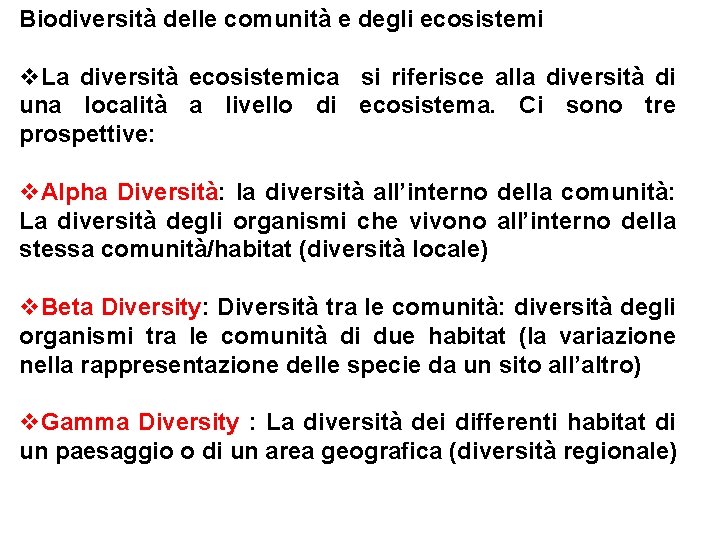 Biodiversità delle comunità e degli ecosistemi

❖La diversità ecosistemica si riferisce alla diversità di una località a livello di ecosistema. Ci sono tre prospettive:

❖Alpha Diversità: la diversità all'interno della comunità: La diversità degli organismi che vivono all'interno della stessa comunità/habitat (diversità locale)

❖Beta Diversity: Diversità tra le comunità: diversità degli organismi tra le comunità di due habitat (la variazione nella rappresentazione delle specie da un sito all'altro)

❖Gamma Diversity : La diversità dei differenti habitat di un paesaggio o di un area geografica (diversità regionale)